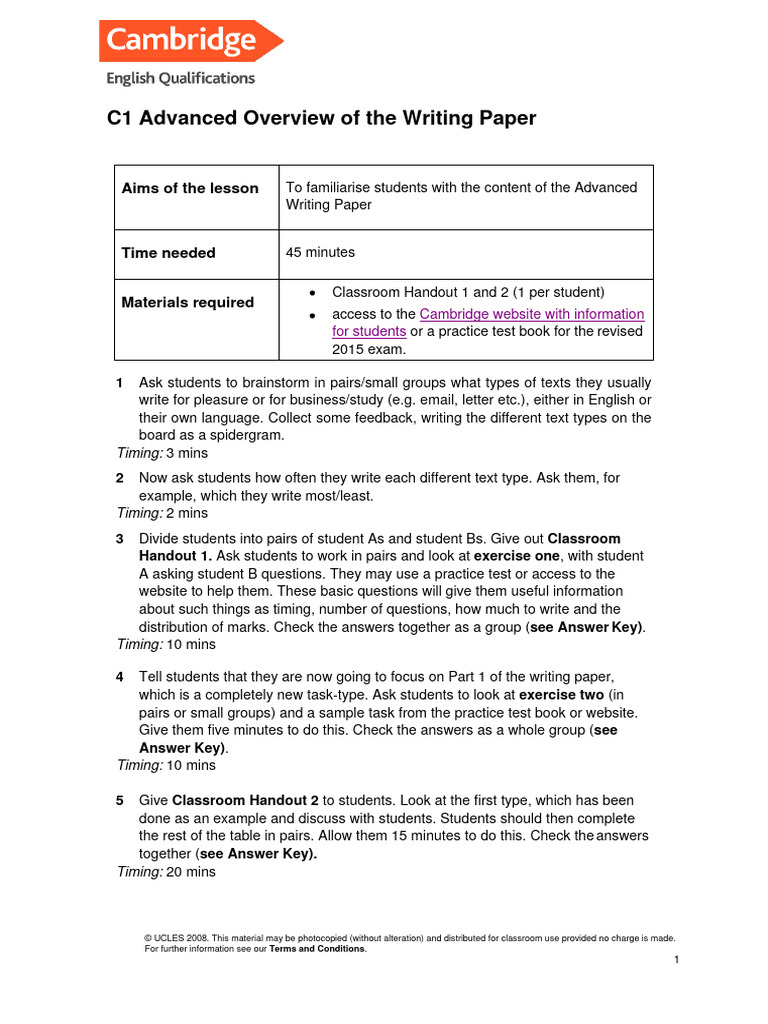 Cambridge
English Qualifications

C1 Advanced Overview of the Writing Paper

| Aims of the lesson | To familiarise students with the content of the Advanced Writing Paper |
|---|---|
| Time needed | 45 minutes |
| Materials required | • Classroom Handout 1 and 2 (1 per student) • access to the Cambridge website with information for students or a practice test book for the revised 2015 exam. |

1 Ask students to brainstorm in pairs/small groups what types of texts they usually write for pleasure or for business/study (e.g. email, letter etc.), either in English or their own language. Collect some feedback, writing the different text types on the board as a spidergram.
Timing: 3 mins

2 Now ask students how often they write each different text type. Ask them, for example, which they write most/least.
Timing: 2 mins

3 Divide students into pairs of student As and student Bs. Give out Classroom Handout 1. Ask students to work in pairs and look at exercise one, with student A asking student B questions. They may use a practice test or access to the website to help them. These basic questions will give them useful information about such things as timing, number of questions, how much to write and the distribution of marks. Check the answers together as a group (see Answer Key).
Timing: 10 mins

4 Tell students that they are now going to focus on Part 1 of the writing paper, which is a completely new task-type. Ask students to look at exercise two (in pairs or small groups) and a sample task from the practice test book or website. Give them five minutes to do this. Check the answers as a whole group (see Answer Key).
Timing: 10 mins

5 Give Classroom Handout 2 to students. Look at the first type, which has been done as an example and discuss with students. Students should then complete the rest of the table in pairs. Allow them 15 minutes to do this. Check the answers together (see Answer Key).
Timing: 20 mins

© UCLES 2008. This material may be photocopied (without alteration) and distributed for classroom use provided no charge is made.
For further information see our Terms and Conditions.

1